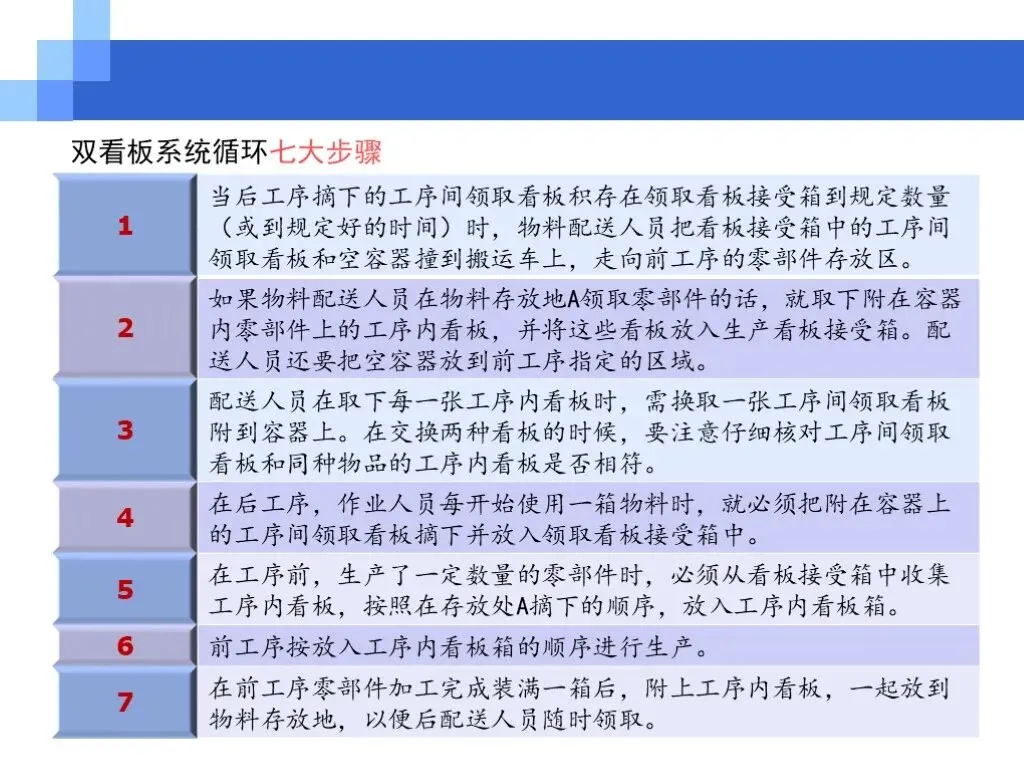 双看板系统循环七大步骤

| 1 | 当后工序摘下的工序间领取看板积存在领取看板接受箱到规定数量（或到规定好的时间）时，物料配送人员把看板接受箱中的工序间领取看板和空容器撞到搬运车上，走向前工序的零部件存放区。 |
|---|---|
| 2 | 如果物料配送人员在物料存放地A领取零部件的话，就取下附在容器内零部件上的工序内看板，并将这些看板放入生产看板接受箱。配送人员还要把空容器放到前工序指定的区域。 |
| 3 | 配送人员在取下每一张工序内看板时，需换取一张工序间领取看板附到容器上。在交换两种看板的时候，要注意仔细核对工序间领取看板和同种物品的工序内看板是否相符。 |
| 4 | 在后工序，作业人员每开始使用一箱物料时，就必须把附在容器上的工序间领取看板摘下并放入领取看板接受箱中。 |
| 5 | 在工序前，生产了一定数量的零部件时，必须从看板接受箱中收集工序内看板，按照在存放处A摘下的顺序，放入工序内看板箱。 |
| 6 | 前工序按放入工序内看板箱的顺序进行生产。 |
| 7 | 在前工序零部件加工完成装满一箱后，附上工序内看板，一起放到物料存放地，以便后配送人员随时领取。 |